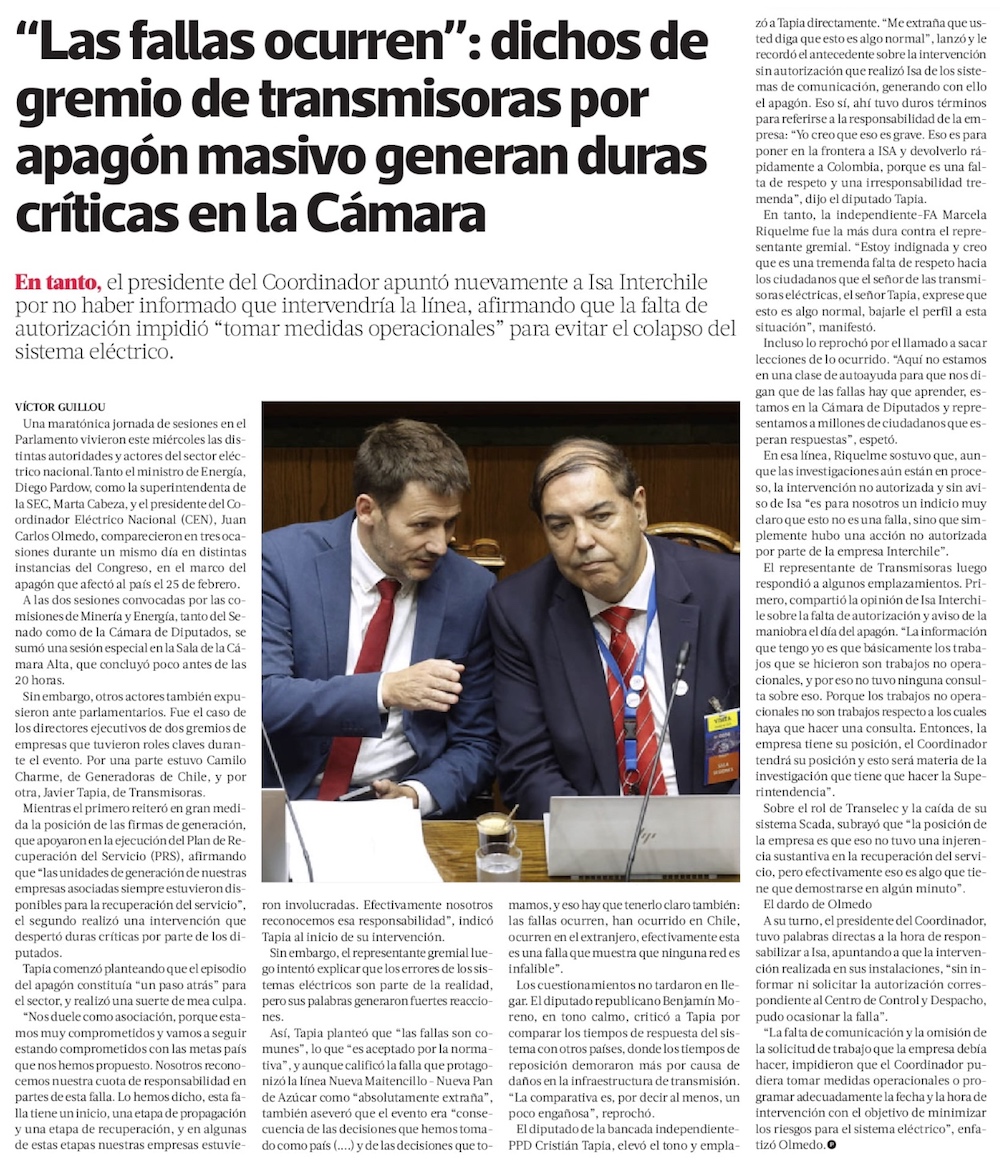 "Las fallas ocurren": dichos de gremio de transmisoras por apagón masivo generan duras críticas en la Cámara

En tanto, el presidente del Coordinador apuntó nuevamente a Isa Interchile por no haber informado que intervendría la línea, afirmando que la falta de autorización impidió "tomar medidas operacionales" para evitar el colapso del sistema eléctrico.

VÍCTOR GUILLOU

Una maratónica jornada de sesiones en el Parlamento vivieron este miércoles las distintas autoridades y actores del sector eléctrico nacional. Tanto el ministro de Energía, Diego Pardow, como la superintendenta de la SEC, Marta Cabeza, y el presidente del Coordinador Eléctrico Nacional (CEN), Juan Carlos Olmedo, comparecieron en tres ocasiones durante un mismo día en distintas instancias del Congreso, en el marco del apagón que afectó al país el 25 de febrero.

A las dos sesiones convocadas por las comisiones de Minería y Energía, tanto del Senado como de la Cámara de Diputados, se sumó una sesión especial en la Sala de la Cámara Alta, que concluyó poco antes de las 20 horas.

Sin embargo, otros actores también expusieron ante parlamentarios. Fue el caso de los directores ejecutivos de dos gremios de empresas que tuvieron roles claves durante el evento. Por una parte estuvo Camilo Charme, de Generadoras de Chile, y por otra, Javier Tapia, de Transmisoras.

Mientras el primero reiteró en gran medida la posición de las firmas de generación, que apoyaron en la ejecución del Plan de Recuperación del Servicio (PRS), afirmando que "las unidades de generación de nuestras empresas asociadas siempre estuvieron disponibles para la recuperación del servicio", el segundo realizó una intervención que despertó duras críticas por parte de los diputados.

Tapia comenzó planteando que el episodio del apagón constituía "un paso atrás" para el sector, y realizó una suerte de mea culpa.

"Nos duele como asociación, porque estamos muy comprometidos y vamos a seguir estando comprometidos con las metas país que nos hemos propuesto. Nosotros reconocemos nuestra cuota de responsabilidad en partes de esta falla. Lo hemos dicho, esta falla tiene un inicio, una etapa de propagación y una etapa de recuperación, y en algunas de estas etapas nuestras empresas estuvieron involucradas. Efectivamente nosotros reconocemos esa responsabilidad", indicó Tapia al inicio de su intervención.

Sin embargo, el representante gremial luego intentó explicar que los errores de los sistemas eléctricos son parte de la realidad, pero sus palabras generaron fuertes reacciones.

Así, Tapia planteó que "las fallas son comunes", lo que "es aceptado por la normativa", y aunque calificó la falla que protagonizó la línea Nueva Maitencillo - Nueva Pan de Azúcar como "absolutamente extraña", también aseveró que el evento era "consecuencia de las decisiones que hemos tomado como país (....) y de las decisiones que tomamos, y eso hay que tenerlo claro también: las fallas ocurren, han ocurrido en Chile, ocurren en el extranjero, efectivamente esta es una falla que muestra que ninguna red es infalible".

Los cuestionamientos no tardaron en llegar. El diputado republicano Benjamín Moreno, en tono calmo, criticó a Tapia por comparar los tiempos de respuesta del sistema con otros países, donde los tiempos de reposición demoraron más por causa de daños en la infraestructura de transmisión. "La comparativa es, por decir al menos, un poco engañosa", reprochó.

El diputado de la bancada independiente-PPD Cristián Tapia, elevó el tono y emplazó a Tapia directamente. "Me extraña que usted diga que esto es algo normal", lanzó y le recordó el antecedente sobre la intervención sin autorización que realizó Isa de los sistemas de comunicación, generando con ello el apagón. Eso sí, ahí tuvo duros términos para referirse a la responsabilidad de la empresa: "Yo creo que eso es grave. Eso es para poner en la frontera a ISA y devolverlo rápidamente a Colombia, porque es una falta de respeto y una irresponsabilidad tremenda", dijo el diputado Tapia.

En tanto, la independiente-FA Marcela Riquelme fue la más dura contra el representante gremial. "Estoy indignada y creo que es una tremenda falta de respeto hacia los ciudadanos que el señor de las transmisoras eléctricas, el señor Tapia, exprese que esto es algo normal, bajarle el perfil a esta situación", manifestó.

Incluso lo reprochó por el llamado a sacar lecciones de lo ocurrido. "Aquí no estamos en una clase de autoayuda para que nos digan que de las fallas hay que aprender, estamos en la Cámara de Diputados y representamos a millones de ciudadanos que esperan respuestas", espetó.

En esa línea, Riquelme sostuvo que, aunque las investigaciones aún están en proceso, la intervención no autorizada y sin aviso de Isa "es para nosotros un indicio muy claro que esto no es una falla, sino que simplemente hubo una acción no autorizada por parte de la empresa Interchile".

El representante de Transmisoras luego respondió a algunos emplazamientos. Primero, compartió la opinión de Isa Interchile sobre la falta de autorización y aviso de la maniobra el día del apagón. "La información que tengo yo es que básicamente los trabajos que se hicieron son trabajos no operacionales, y por eso no tuvo ninguna consulta sobre eso. Porque los trabajos no operacionales no son trabajos respecto a los cuales haya que hacer una consulta. Entonces, la empresa tiene su posición, el Coordinador tendrá su posición y esto será materia de la investigación que tiene que hacer la Superintendencia".

Sobre el rol de Transelec y la caída de su sistema Scada, subrayó que "la posición de la empresa es que eso no tuvo una injerencia sustantiva en la recuperación del servicio, pero efectivamente eso es algo que tiene que demostrarse en algún minuto".

El dardo de Olmedo

A su turno, el presidente del Coordinador, tuvo palabras directas a la hora de responsabilizar a Isa, apuntando a que la intervención realizada en sus instalaciones, "sin informar ni solicitar la autorización correspondiente al Centro de Control y Despacho, pudo ocasionar la falla".

"La falta de comunicación y la omisión de la solicitud de trabajo que la empresa debía hacer, impidieron que el Coordinador pudiera tomar medidas operacionales o programar adecuadamente la fecha y la hora de intervención con el objetivo de minimizar los riesgos para el sistema eléctrico", enfatizó Olmedo.

VISITA
SALA SESIONES